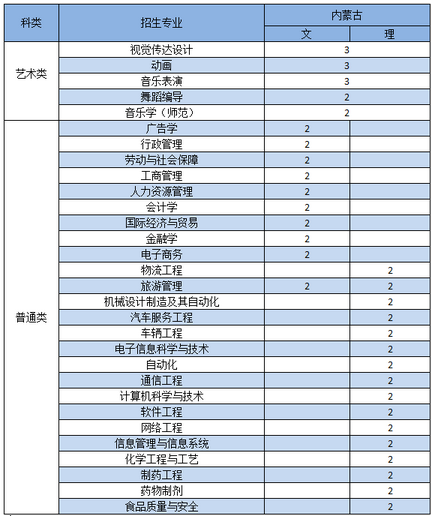 | 科类 | 招生专业 | 内蒙古 | |
|---|---|---|---|
| | | 文 | 理 |
| 艺术类 | 视觉传达设计 | 3 | |
| | 动画 | 3 | |
| | 音乐表演 | 3 | |
| | 舞蹈编导 | 2 | |
| | 音乐学（师范） | 2 | |
| 普通类 | 广告学 | 2 | |
| | 行政管理 | 2 | |
| | 劳动与社会保障 | 2 | |
| | 工商管理 | 2 | |
| | 人力资源管理 | 2 | |
| | 会计学 | 2 | |
| | 国际经济与贸易 | 2 | |
| | 金融学 | 2 | |
| | 电子商务 | 2 | |
| | 物流工程 | | 2 |
| | 旅游管理 | 2 | 2 |
| | 机械设计制造及其自动化 | | 2 |
| | 汽车服务工程 | | 2 |
| | 车辆工程 | | 2 |
| | 电子信息科学与技术 | | 2 |
| | 自动化 | | 2 |
| | 通信工程 | | 2 |
| | 计算机科学与技术 | | 2 |
| | 软件工程 | | 2 |
| | 网络工程 | | 2 |
| | 信息管理与信息系统 | | 2 |
| | 化学工程与工艺 | | 2 |
| | 制药工程 | | 2 |
| | 药物制剂 | | 2 |
| | 食品质量与安全 | | 2 |